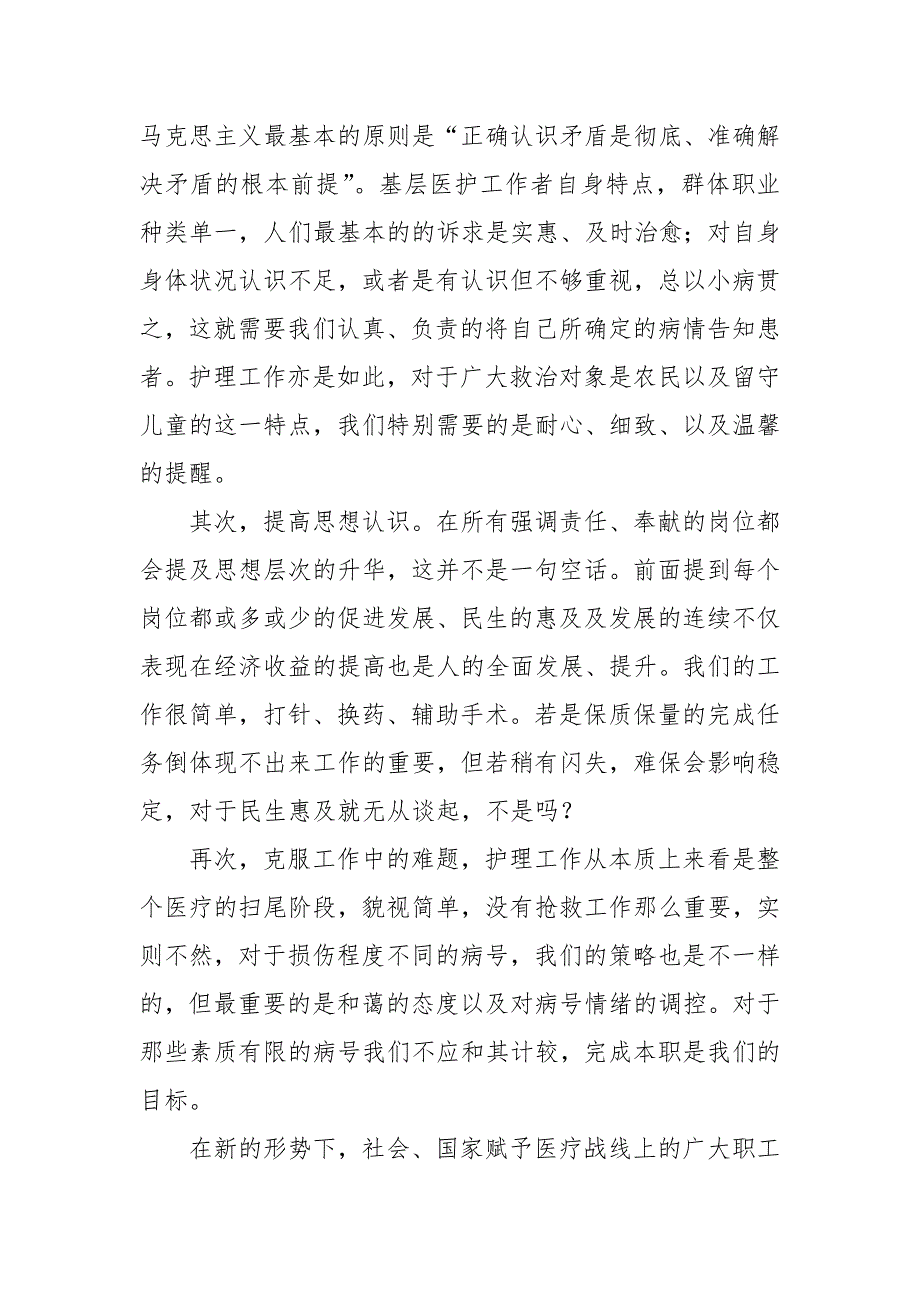 马克思主义最基本的原则是“正确认识矛盾是彻底、准确解决矛盾的根本前提”。基层医护工作者自身特点，群体职业种类单一，人们最基本的的诉求是实惠、及时治愈；对自身身体状况认识不足，或者是有认识但不够重视，总以小病贯之，这就需要我们认真、负责的将自己所确定的病情告知患者。护理工作亦是如此，对于广大救治对象是农民以及留守儿童的这一特点，我们特别需要的是耐心、细致、以及温馨的提醒。

其次，提高思想认识。在所有强调责任、奉献的岗位都会提及思想层次的升华，这并不是一句空话。前面提到每个岗位都或多或少的促进发展、民生的惠及及发展的连续不仅表现在经济收益的提高也是人的全面发展、提升。我们的工作很简单，打针、换药、辅助手术。若是保质保量的完成任务倒体现不出来工作的重要，但若稍有闪失，难保会影响稳定，对于民生惠及就无从谈起，不是吗？

再次，克服工作中的难题，护理工作从本质上来看是整个医疗的扫尾阶段，貌视简单，没有抢救工作那么重要，实则不然，对于损伤程度不同的病号，我们的策略也是不一样的，但最重要的是和蔼的态度以及对病号情绪的调控。对于那些素质有限的病号我们不应和其计较，完成本职是我们的目标。

在新的形势下，社会、国家赋予医疗战线上的广大职工